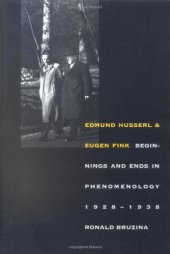 EDMUND HUSSERL &
EUGEN FINK BEGINNINGS AND ENDS IN PHENOMENOLOGY
1928–1938
RONALD BRUZINA